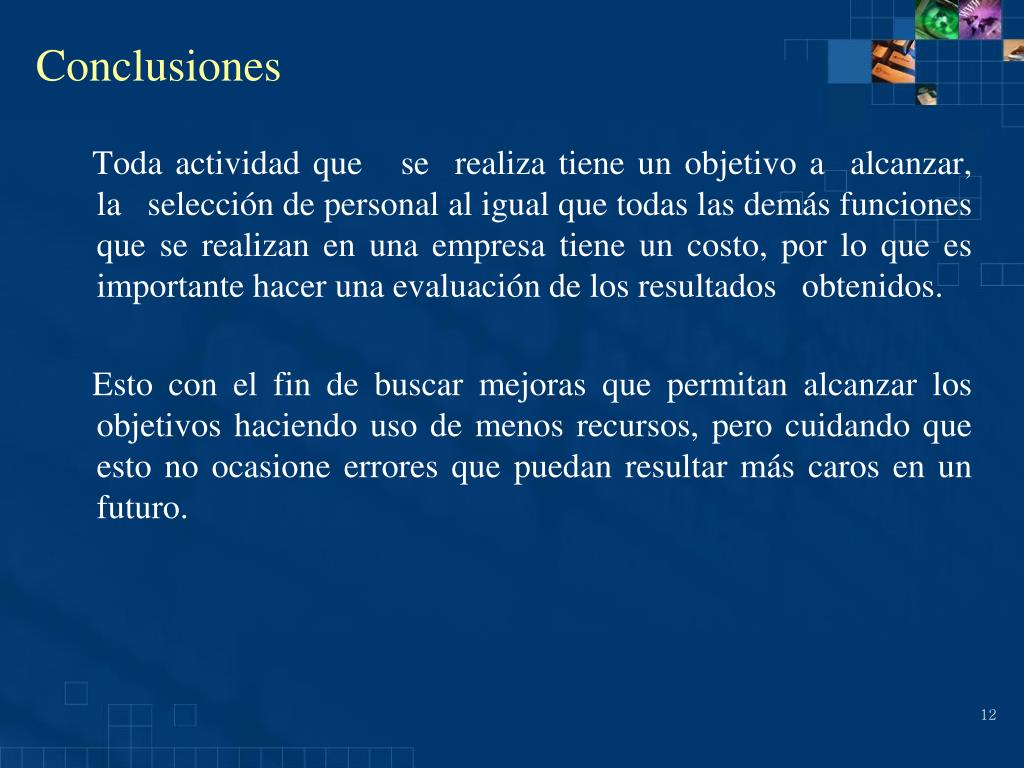 Conclusiones

Toda actividad que se realiza tiene un objetivo a alcanzar, la selección de personal al igual que todas las demás funciones que se realizan en una empresa tiene un costo, por lo que es importante hacer una evaluación de los resultados obtenidos.

Esto con el fin de buscar mejoras que permitan alcanzar los objetivos haciendo uso de menos recursos, pero cuidando que esto no ocasione errores que puedan resultar más caros en un futuro.

12